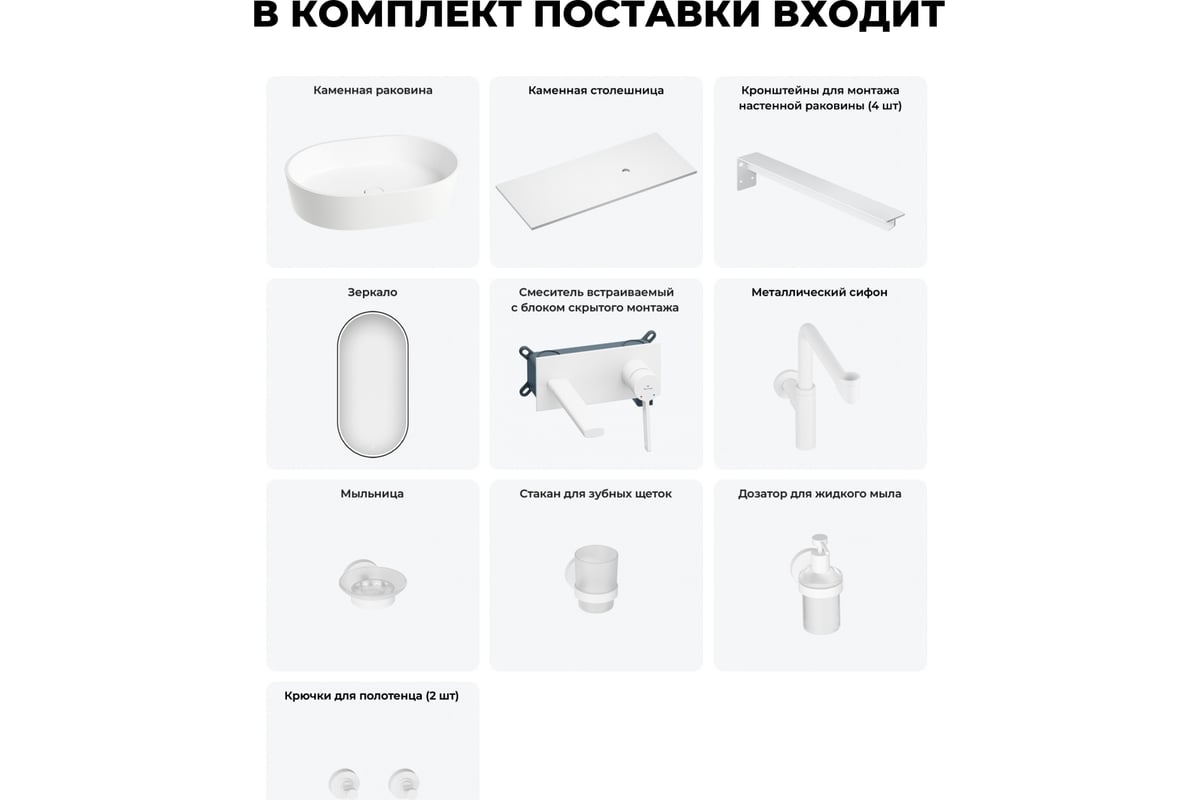 В КОМПЛЕКТ ПОСТАВКИ ВХОДИТ

Каменная раковина

Каменная столешница

Кронштейны для монтажа настенной раковины (4 шт)

Зеркало

Смеситель встраиваемый с блоком скрытого монтажа

Металлический сифон

Мыльница

Стакан для зубных щеток

Дозатор для жидкого мыла

Крючки для полотенца (2 шт)